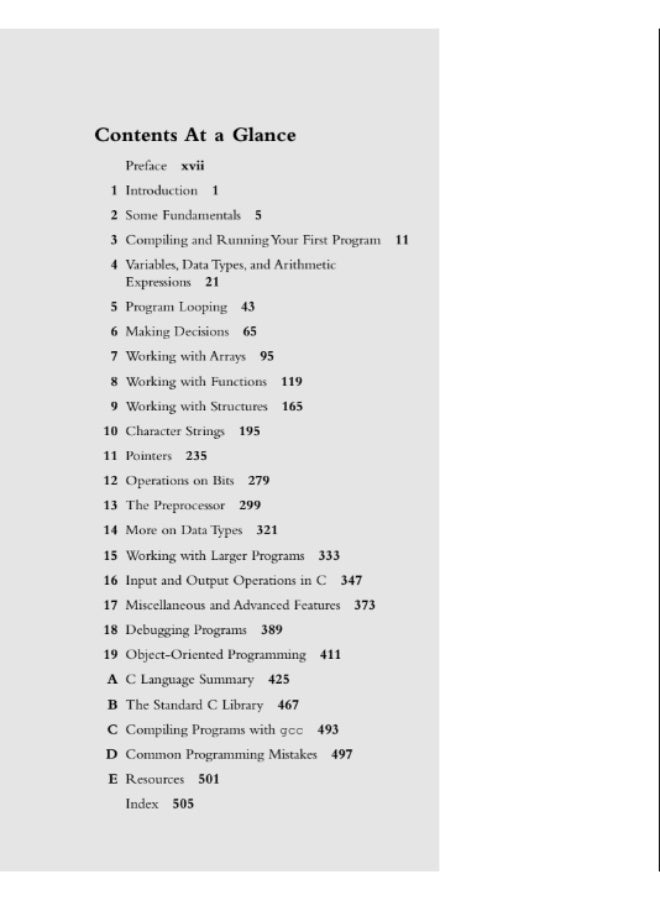 Contents At a Glance

Preface xvii

1 Introduction 1

2 Some Fundamentals 5

3 Compiling and Running Your First Program 11

4 Variables, Data Types, and Arithmetic Expressions 21

5 Program Looping 43

6 Making Decisions 65

7 Working with Arrays 95

8 Working with Functions 119

9 Working with Structures 165

10 Character Strings 195

11 Pointers 235

12 Operations on Bits 279

13 The Preprocessor 299

14 More on Data Types 321

15 Working with Larger Programs 333

16 Input and Output Operations in C 347

17 Miscellaneous and Advanced Features 373

18 Debugging Programs 389

19 Object-Oriented Programming 411

A C Language Summary 425

B The Standard C Library 467

C Compiling Programs with gcc 493

D Common Programming Mistakes 497

E Resources 501

Index 505